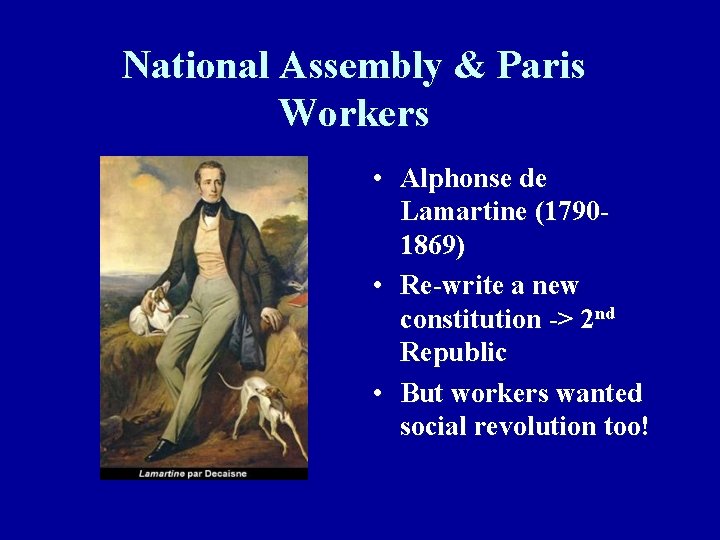 National Assembly & Paris Workers

Lamartine par Decaisne

• Alphonse de Lamartine (1790-1869)
• Re-write a new constitution -> 2nd Republic
• But workers wanted social revolution too!